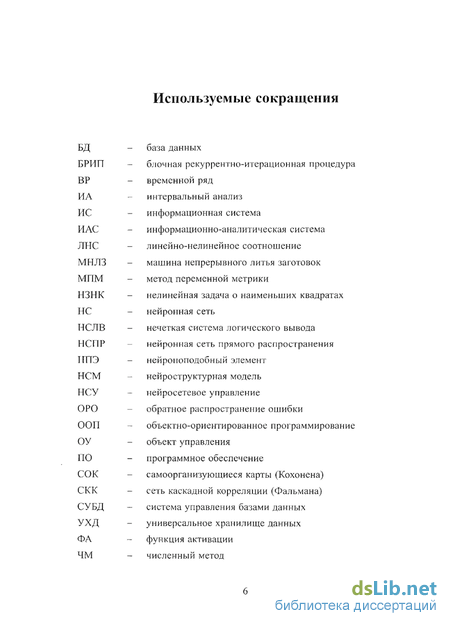 Используемые сокращения

БД – база данных
БРИП – блочная рекуррентно-итерационная процедура
ВР – временной ряд
ИА – интервальный анализ
ИС – информационная система
ИАС – информационно-аналитическая система
ЛНС – линейно-нелинейное соотношение
МНЛЗ – машина непрерывного литья заготовок
МПМ – метод переменной метрики
НЗНК – нелинейная задача о наименьших квадратах
НС – нейронная сеть
НСЛВ – нечеткая система логического вывода
НСПР – нейронная сеть прямого распространения
НПЭ – нейроноподобный элемент
НСМ – нейроструктурная модель
НСУ – нейросетевое управление
ОРО – обратное распространение ошибки
ООП – объектно-ориентированное программирование
ОУ – объект управления
ПО – программное обеспечение
СОК – самоорганизующиеся карты (Кохонена)
СКК – сеть каскадной корреляции (Фальмана)
СУБД – система управления базами данных
УХД – универсальное хранилище данных
ФА – функция активации
ЧМ – численный метод

6

dsLib.net
библиотека диссертаций